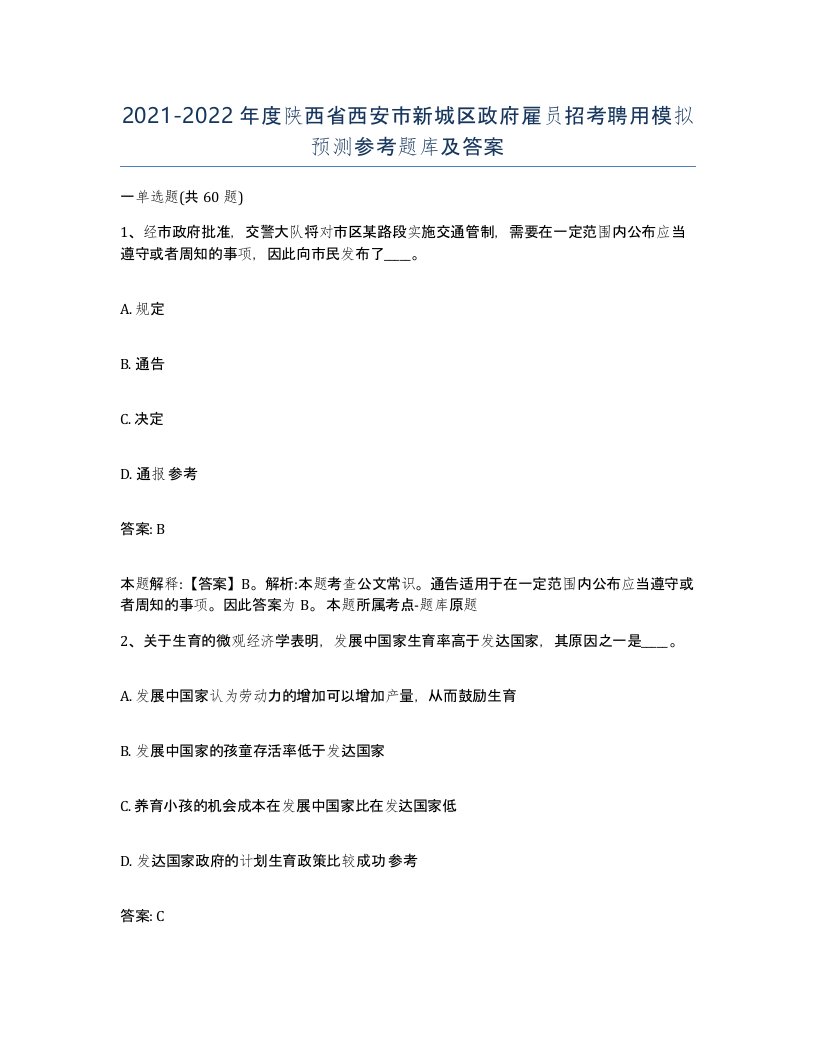 2021-2022年度陕西省西安市新城区政府雇员招考聘用模拟预测参考题库及答案

一单选题(共60题)

1、经市政府批准，交警大队将对市区某路段实施交通管制，需要在一定范围内公布应当遵守或者周知的事项，因此向市民发布了____。

A. 规定

B. 通告

C. 决定

D. 通报 参考

答案: B

本题解释:【答案】B。解析:本题考查公文常识。通告适用于在一定范围内公布应当遵守或者周知的事项。因此答案为B。本题所属考点-题库原题

2、关于生育的微观经济学表明，发展中国家生育率高于发达国家，其原因之一是____。

A. 发展中国家认为劳动力的增加可以增加产量，从而鼓励生育

B. 发展中国家的孩童存活率低于发达国家

C. 养育小孩的机会成本在发展中国家比在发达国家低

D. 发达国家政府的计划生育政策比较成功 参考

答案: C